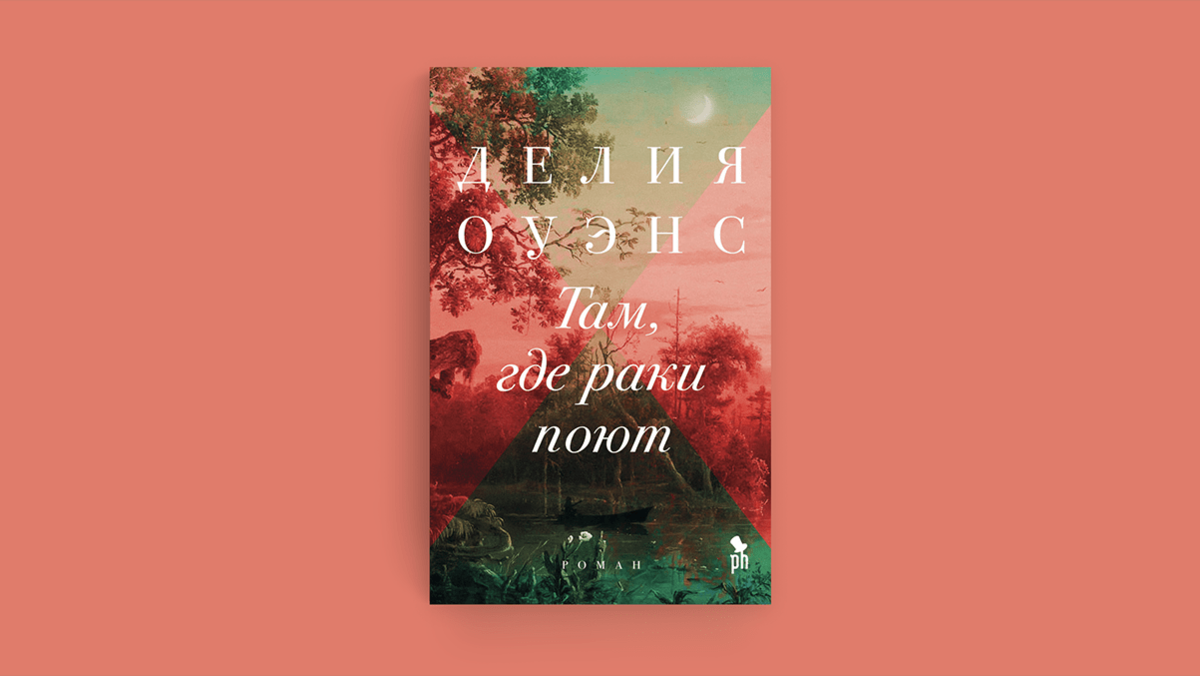 ДЕЛИЯ ОУЭНС

Там, где раки поют

РОМАН

ph